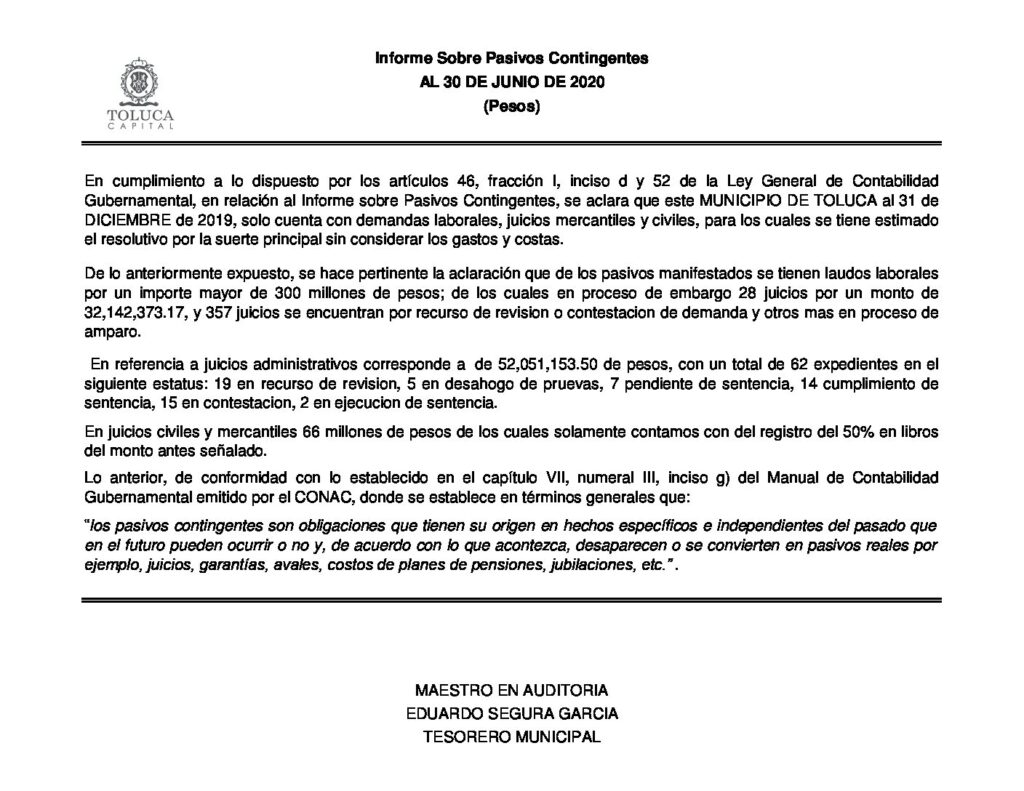 TOLUCA
CAPITAL

Informe Sobre Pasivos Contingentes
AL 30 DE JUNIO DE 2020
(Pesos)

En cumplimiento a lo dispuesto por los artículos 46, fracción I, inciso d y 52 de la Ley General de Contabilidad Gubernamental, en relación al Informe sobre Pasivos Contingentes, se aclara que este MUNICIPIO DE TOLUCA al 31 de DICIEMBRE de 2019, solo cuenta con demandas laborales, juicios mercantiles y civiles, para los cuales se tiene estimado el resolutivo por la suerte principal sin considerar los gastos y costas.

De lo anteriormente expuesto, se hace pertinente la aclaración que de los pasivos manifestados se tienen laudos laborales por un importe mayor de 300 millones de pesos; de los cuales en proceso de embargo 28 juicios por un monto de 32,142,373.17, y 357 juicios se encuentran por recurso de revision o contestacion de demanda y otros mas en proceso de amparo.

En referencia a juicios administrativos corresponde a de 52,051,153.50 de pesos, con un total de 62 expedientes en el siguiente estatus: 19 en recurso de revision, 5 en desahogo de pruevas, 7 pendiente de sentencia, 14 cumplimiento de sentencia, 15 en contestacion, 2 en ejecucion de sentencia.

En juicios civiles y mercantiles 66 millones de pesos de los cuales solamente contamos con del registro del 50% en libros del monto antes señalado.

Lo anterior, de conformidad con lo establecido en el capítulo VII, numeral III, inciso g) del Manual de Contabilidad Gubernamental emitido por el CONAC, donde se establece en términos generales que:

"los pasivos contingentes son obligaciones que tienen su origen en hechos específicos e independientes del pasado que en el futuro pueden ocurrir o no y, de acuerdo con lo que acontezca, desaparecen o se convierten en pasivos reales por ejemplo, juicios, garantías, avales, costos de planes de pensiones, jubilaciones, etc." .

MAESTRO EN AUDITORIA
EDUARDO SEGURA GARCIA
TESORERO MUNICIPAL